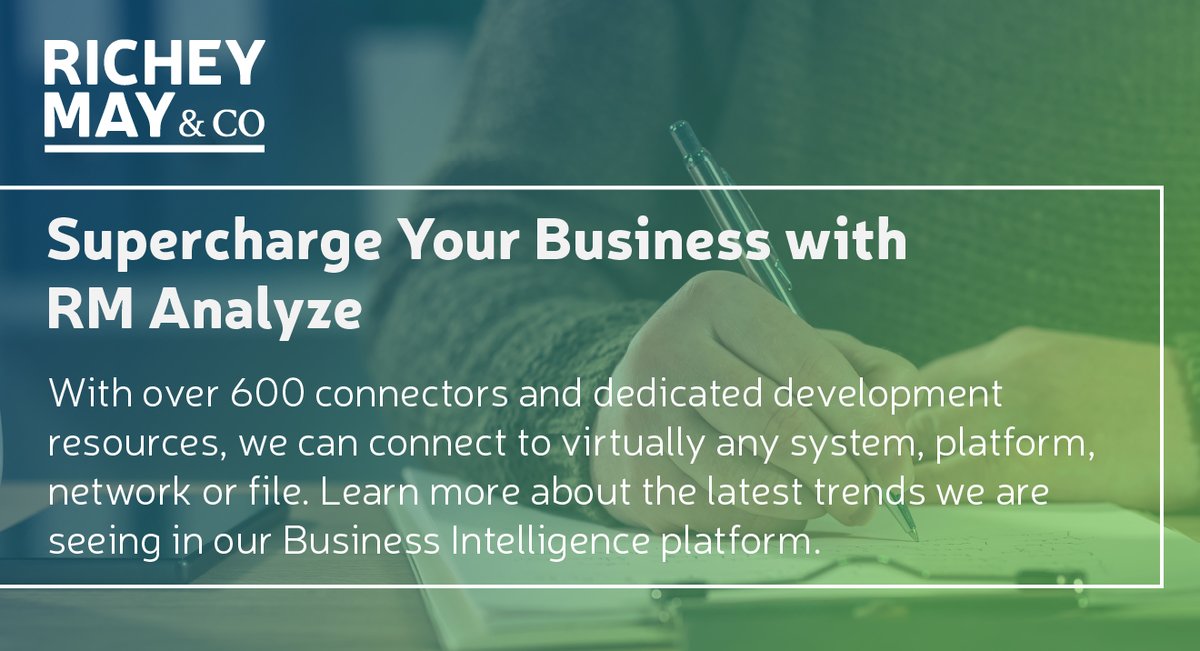 RICHEY MAY & CO

Supercharge Your Business with RM Analyze

With over 600 connectors and dedicated development resources, we can connect to virtually any system, platform, network or file. Learn more about the latest trends we are seeing in our Business Intelligence platform.